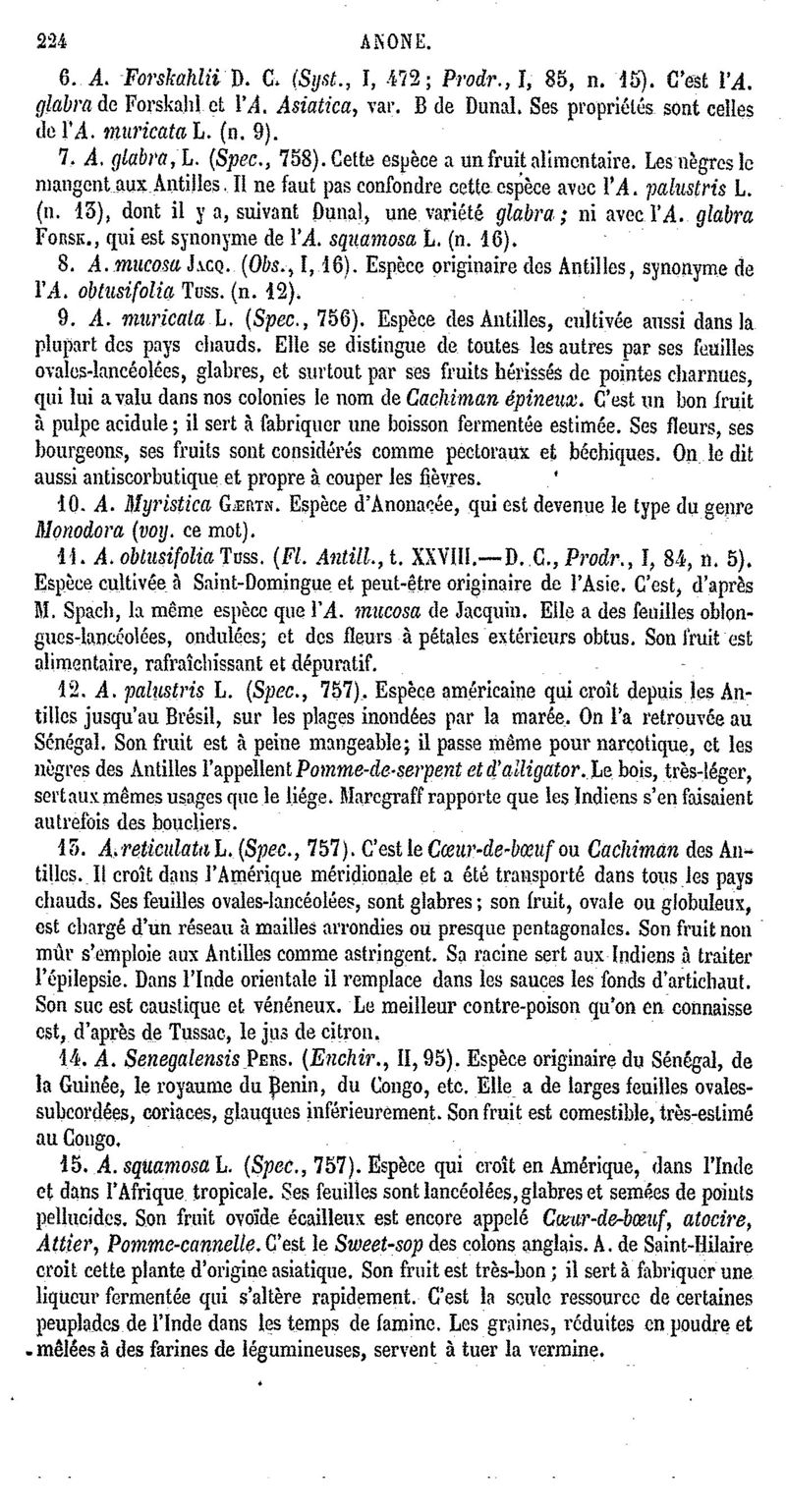 224 ANONE.

6. A. Forskahlii D. C. (Syst., I, 472; Prodr., I, 85, n. 15). C'est l'A. glabra de Forskahl et l'A. Asiatica, var. B de Dunal. Ses propriétés sont celles de l'A. muricata L. (n. 9).

7. A. glabra, L. (Spec., 758). Cette espèce a un fruit alimentaire. Les nègres le mangent aux Antilles. Il ne faut pas confondre cette espèce avec l'A. palustris L. (n. 13), dont il y a, suivant Dunal, une variété glabra; ni avec l'A. glabra Forsk., qui est synonyme de l'A. squamosa L. (n. 16).

8. A. mucosa Jacq. (Obs., I, 16). Espèce originaire des Antilles, synonyme de l'A. obtusifolia Tuss. (n. 12).

9. A. muricata L. (Spec., 756). Espèce des Antilles, cultivée aussi dans la plupart des pays chauds. Elle se distingue de toutes les autres par ses feuilles ovales-lancéolées, glabres, et surtout par ses fruits hérissés de pointes charnues, qui lui a valu dans nos colonies le nom de Cachiman épineux. C'est un bon fruit à pulpe acidule; il sert à fabriquer une boisson fermentée estimée. Ses fleurs, ses bourgeons, ses fruits sont considérés comme pectoraux et béchiques. On le dit aussi antiscorbutique et propre à couper les fièvres.

10. A. Myristica Gærtn. Espèce d'Anonacée, qui est devenue le type du genre Monodora (voy. ce mot).

11. A. obtusifolia Tuss. (Fl. Antill., t. XXVIII.—D. C., Prodr., I, 84, n. 5). Espèce cultivée à Saint-Domingue et peut-être originaire de l'Asie. C'est, d'après M. Spach, la même espèce que l'A. mucosa de Jacquin. Elle a des feuilles oblongues-lancéolées, ondulées; et des fleurs à pétales extérieurs obtus. Son fruit est alimentaire, rafraîchissant et dépuratif.

12. A. palustris L. (Spec., 757). Espèce américaine qui croît depuis les Antilles jusqu'au Brésil, sur les plages inondées par la marée. On l'a retrouvée au Sénégal. Son fruit est à peine mangeable; il passe même pour narcotique, et les nègres des Antilles l'appellent Pomme-de-serpent et d'alligator. Le bois, très-léger, sert aux mêmes usages que le liége. Marcgraff rapporte que les Indiens s'en faisaient autrefois des boucliers.

13. A. reticulata L. (Spec., 757). C'est le Cœur-de-bœuf ou Cachiman des Antilles. Il croît dans l'Amérique méridionale et a été transporté dans tous les pays chauds. Ses feuilles ovales-lancéolées, sont glabres; son fruit, ovale ou globuleux, est chargé d'un réseau à mailles arrondies ou presque pentagonales. Son fruit non mûr s'emploie aux Antilles comme astringent. Sa racine sert aux Indiens à traiter l'épilepsie. Dans l'Inde orientale il remplace dans les sauces les fonds d'artichaut. Son suc est caustique et vénéneux. Le meilleur contre-poison qu'on en connaisse est, d'après de Tussac, le jus de citron.

14. A. Senegalensis Pers. (Enchir., II, 95). Espèce originaire du Sénégal, de la Guinée, le royaume du Benin, du Congo, etc. Elle a de larges feuilles ovales-subcordées, coriaces, glauques inférieurement. Son fruit est comestible, très-estimé au Congo.

15. A. squamosa L. (Spec., 757). Espèce qui croît en Amérique, dans l'Inde et dans l'Afrique tropicale. Ses feuilles sont lancéolées, glabres et semées de points pellucides. Son fruit ovoïde écailleux est encore appelé Cœur-de-bœuf, atocire, Attier, Pomme-cannelle. C'est le Sweet-sop des colons anglais. A. de Saint-Hilaire croit cette plante d'origine asiatique. Son fruit est très-bon; il sert à fabriquer une liqueur fermentée qui s'altère rapidement. C'est la seule ressource de certaines peuplades de l'Inde dans les temps de famine. Les graines, réduites en poudre et mêlées à des farines de légumineuses, servent à tuer la vermine.